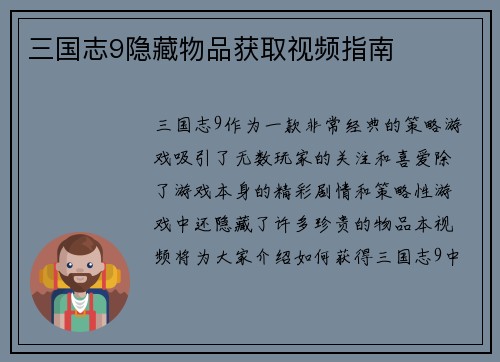 三国志9隐藏物品获取视频指南

三国志9作为一款非常经典的策略游戏吸引了无数玩家的关注和喜爱除了游戏本身的精彩剧情和策略性游戏中还隐藏了许多珍贵的物品本视频将为大家介绍如何获得三国志9中